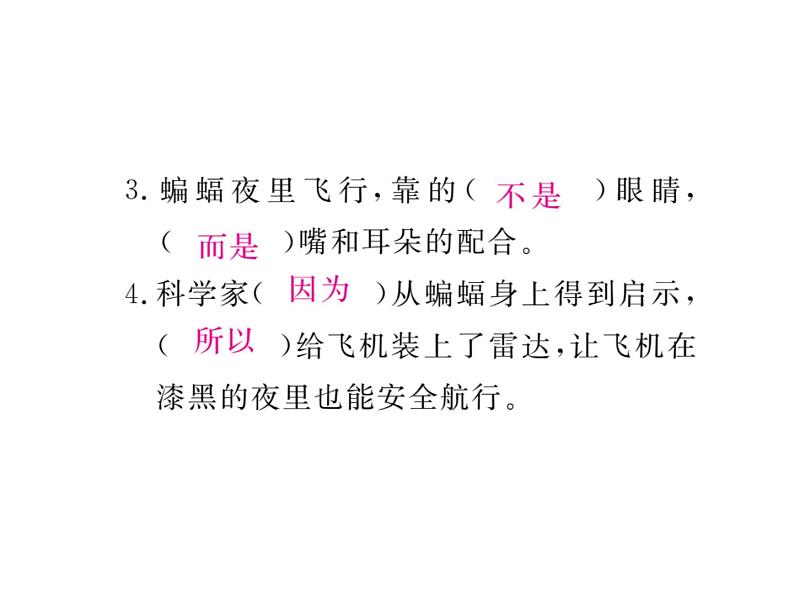 3. 蝙蝠夜里飞行，靠的（ 不是 ）眼睛，（ 而是 ）嘴和耳朵的配合。

4. 科学家（ 因为 ）从蝙蝠身上得到启示，（ 所以 ）给飞机装上了雷达，让飞机在漆黑的夜里也能安全航行。